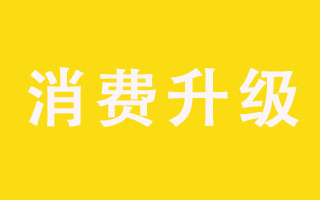 消费升级